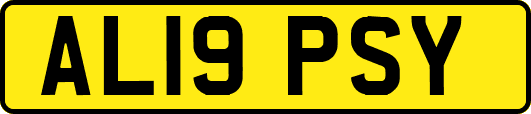 AL19 PSY